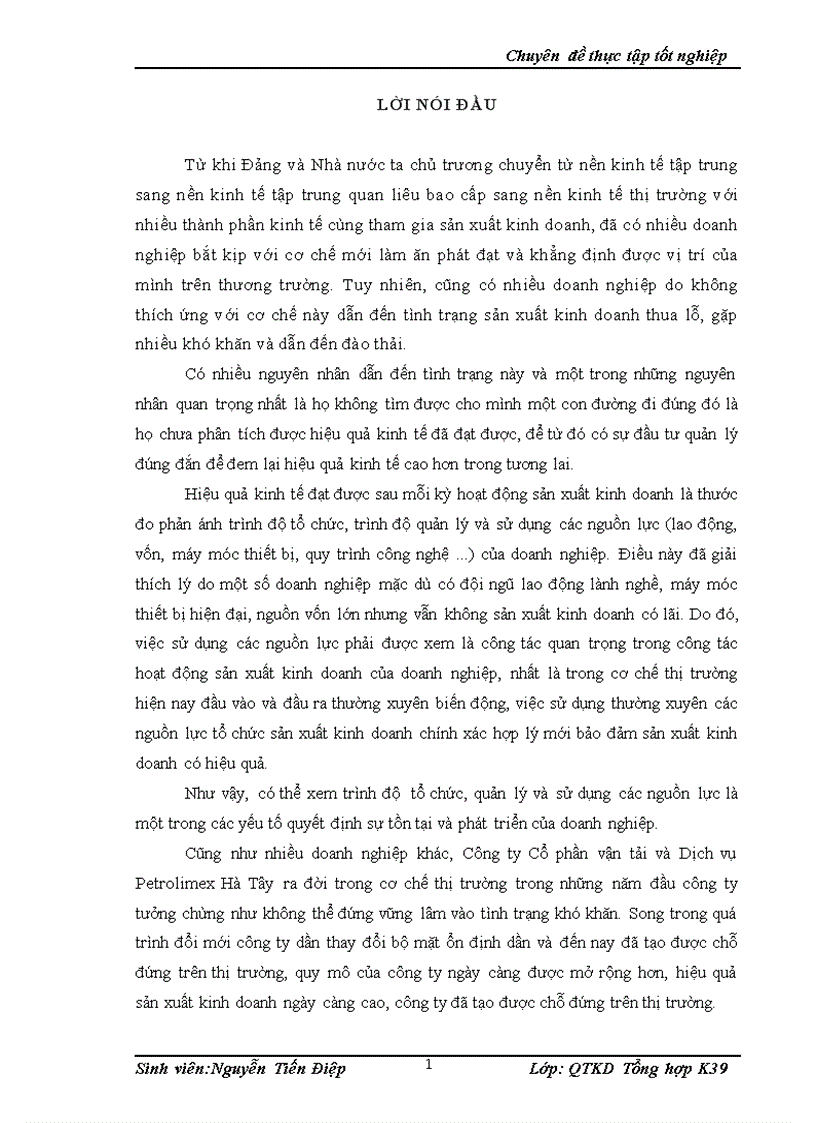 Chuyên đề thực tập tốt nghiệp

LỜI NÓI ĐẦU

Từ khi Đảng và Nhà nước ta chủ trương chuyển từ nền kinh tế tập trung sang nền kinh tế tập trung quan liêu bao cấp sang nền kinh tế thị trường với nhiều thành phần kinh tế cùng tham gia sản xuất kinh doanh, đã có nhiều doanh nghiệp bắt kịp với cơ chế mới làm ăn phát đạt và khẳng định được vị trí của mình trên thương trường. Tuy nhiên, cũng có nhiều doanh nghiệp do không thích ứng với cơ chế này dẫn đến tình trạng sản xuất kinh doanh thua lỗ, gặp nhiều khó khăn và dẫn đến đào thải.

Có nhiều nguyên nhân dẫn đến tình trạng này và một trong những nguyên nhân quan trọng nhất là họ không tìm được cho mình một con đường đi đúng đó là họ chưa phân tích được hiệu quả kinh tế đã đạt được, để từ đó có sự đầu tư quản lý đúng đắn để đem lại hiệu quả kinh tế cao hơn trong tương lai.

Hiệu quả kinh tế đạt được sau mỗi kỳ hoạt động sản xuất kinh doanh là thước đo phản ánh trình độ tổ chức, trình độ quản lý và sử dụng các nguồn lực (lao động, vốn, máy móc thiết bị, quy trình công nghệ ...) của doanh nghiệp. Điều này đã giải thích lý do một số doanh nghiệp mặc dù có đội ngũ lao động lành nghề, máy móc thiết bị hiện đại, nguồn vốn lớn nhưng vẫn không sản xuất kinh doanh có lãi. Do đó, việc sử dụng các nguồn lực phải được xem là công tác quan trọng trong công tác hoạt động sản xuất kinh doanh của doanh nghiệp, nhất là trong cơ chế thị trường hiện nay đầu vào và đầu ra thường xuyên biến động, việc sử dụng thường xuyên các nguồn lực tổ chức sản xuất kinh doanh chính xác hợp lý mới bảo đảm sản xuất kinh doanh có hiệu quả.

Như vậy, có thể xem trình độ tổ chức, quản lý và sử dụng các nguồn lực là một trong các yếu tố quyết định sự tồn tại và phát triển của doanh nghiệp.

Cũng như nhiều doanh nghiệp khác, Công ty Cổ phần vận tải và Dịch vụ Petrolimex Hà Tây ra đời trong cơ chế thị trường trong những năm đầu công ty tưởng chừng như không thể đứng vững lâm vào tình trạng khó khăn. Song trong quá trình đổi mới công ty dần thay đổi bộ mặt ổn định dần và đến nay đã tạo được chỗ đứng trên thị trường, quy mô của công ty ngày càng được mở rộng hơn, hiệu quả sản xuất kinh doanh ngày càng cao, công ty đã tạo được chỗ đứng trên thị trường.

Sinh viên:Nguyễn Tiến Điệp 1 Lớp: QTKD Tổng hợp K39